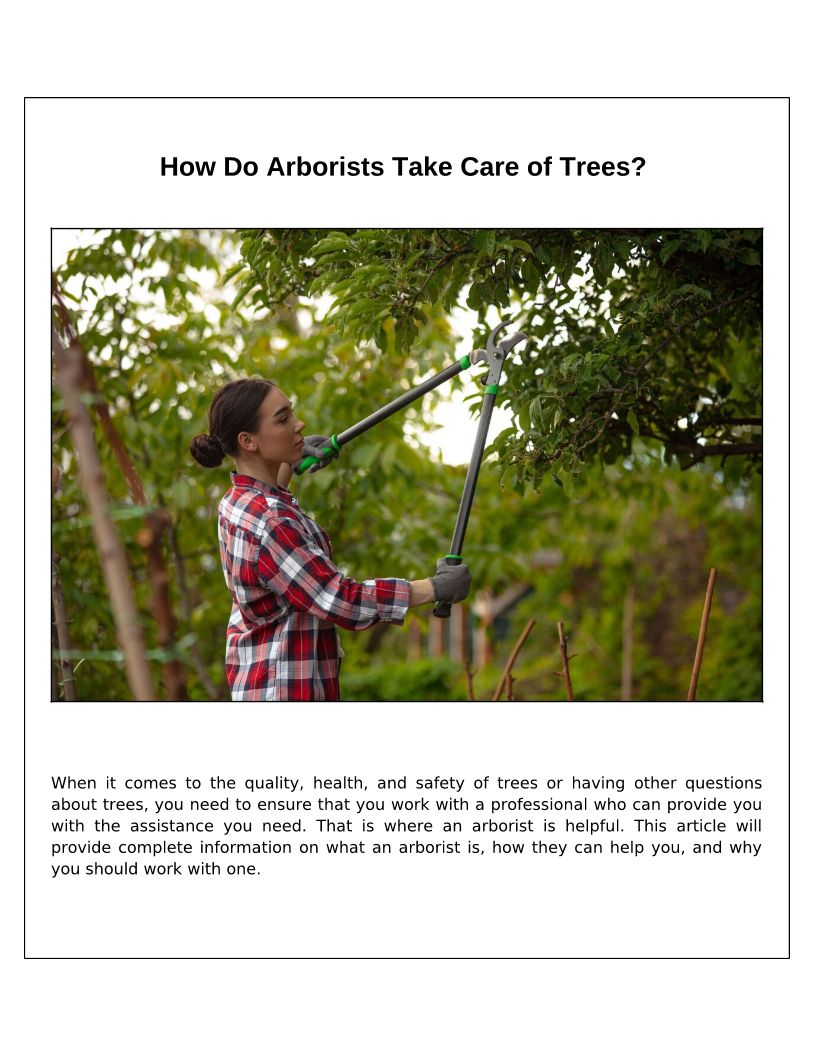 How Do Arborists Take Care of Trees?

When it comes to the quality, health, and safety of trees or having other questions about trees, you need to ensure that you work with a professional who can provide you with the assistance you need. That is where an arborist is helpful. This article will provide complete information on what an arborist is, how they can help you, and why you should work with one.